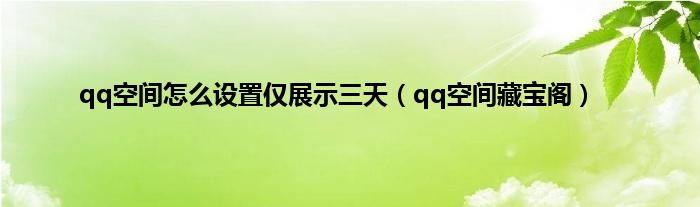 qq空间怎么设置仅展示三天（qq空间藏宝阁）